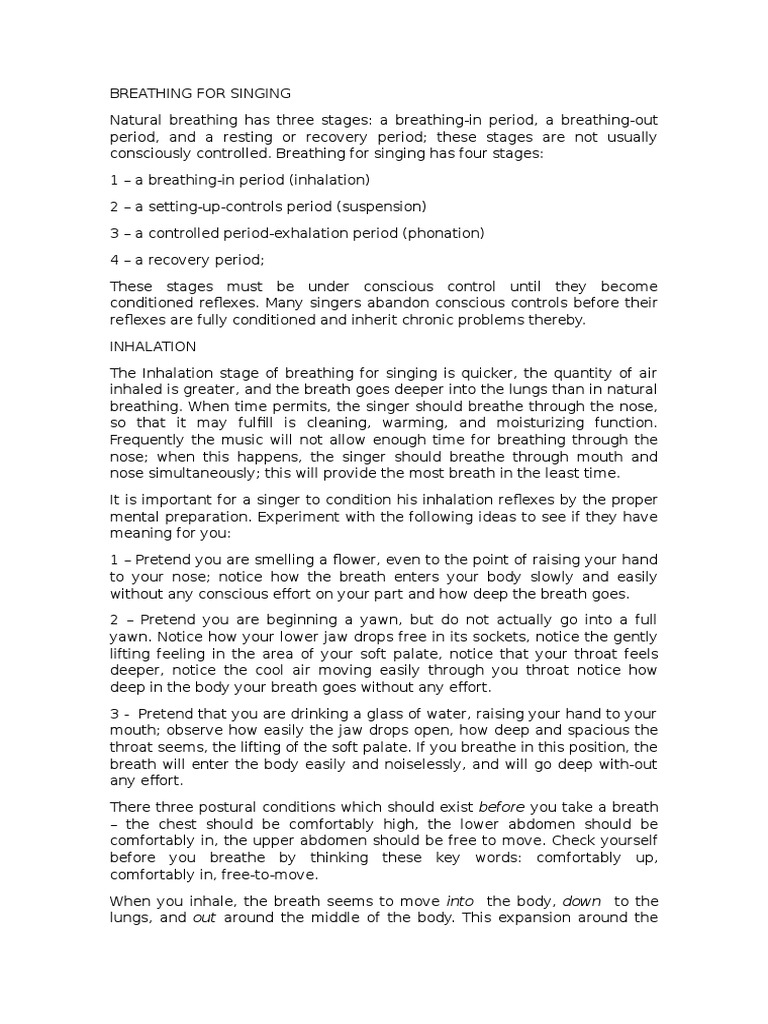 BREATHING FOR SINGING

Natural breathing has three stages: a breathing-in period, a breathing-out period, and a resting or recovery period; these stages are not usually consciously controlled. Breathing for singing has four stages:

1 – a breathing-in period (inhalation)

2 – a setting-up-controls period (suspension)

3 – a controlled period-exhalation period (phonation)

4 – a recovery period;

These stages must be under conscious control until they become conditioned reflexes. Many singers abandon conscious controls before their reflexes are fully conditioned and inherit chronic problems thereby.

INHALATION

The Inhalation stage of breathing for singing is quicker, the quantity of air inhaled is greater, and the breath goes deeper into the lungs than in natural breathing. When time permits, the singer should breathe through the nose, so that it may fulfill is cleaning, warming, and moisturizing function. Frequently the music will not allow enough time for breathing through the nose; when this happens, the singer should breathe through mouth and nose simultaneously; this will provide the most breath in the least time.

It is important for a singer to condition his inhalation reflexes by the proper mental preparation. Experiment with the following ideas to see if they have meaning for you:

1 – Pretend you are smelling a flower, even to the point of raising your hand to your nose; notice how the breath enters your body slowly and easily without any conscious effort on your part and how deep the breath goes.

2 – Pretend you are beginning a yawn, but do not actually go into a full yawn. Notice how your lower jaw drops free in its sockets, notice the gently lifting feeling in the area of your soft palate, notice that your throat feels deeper, notice the cool air moving easily through you throat notice how deep in the body your breath goes without any effort.

3 - Pretend that you are drinking a glass of water, raising your hand to your mouth; observe how easily the jaw drops open, how deep and spacious the throat seems, the lifting of the soft palate. If you breathe in this position, the breath will enter the body easily and noiselessly, and will go deep with-out any effort.

There three postural conditions which should exist before you take a breath – the chest should be comfortably high, the lower abdomen should be comfortably in, the upper abdomen should be free to move. Check yourself before you breathe by thinking these key words: comfortably up, comfortably in, free-to-move.

When you inhale, the breath seems to move into the body, down to the lungs, and out around the middle of the body. This expansion around the